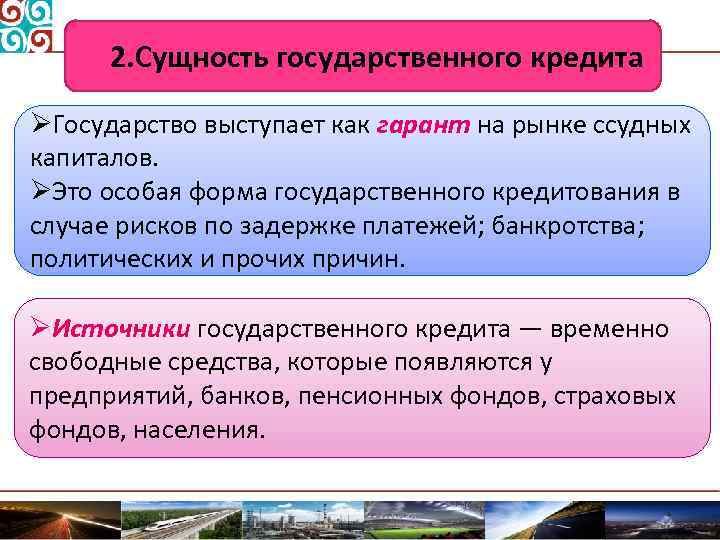 2.Сущность государственного кредита

➢Государство выступает как гарант на рынке ссудных капиталов.
➢Это особая форма государственного кредитования в случае рисков по задержке платежей; банкротства; политических и прочих причин.

➢Источники государственного кредита — временно свободные средства, которые появляются у предприятий, банков, пенсионных фондов, страховых фондов, населения.